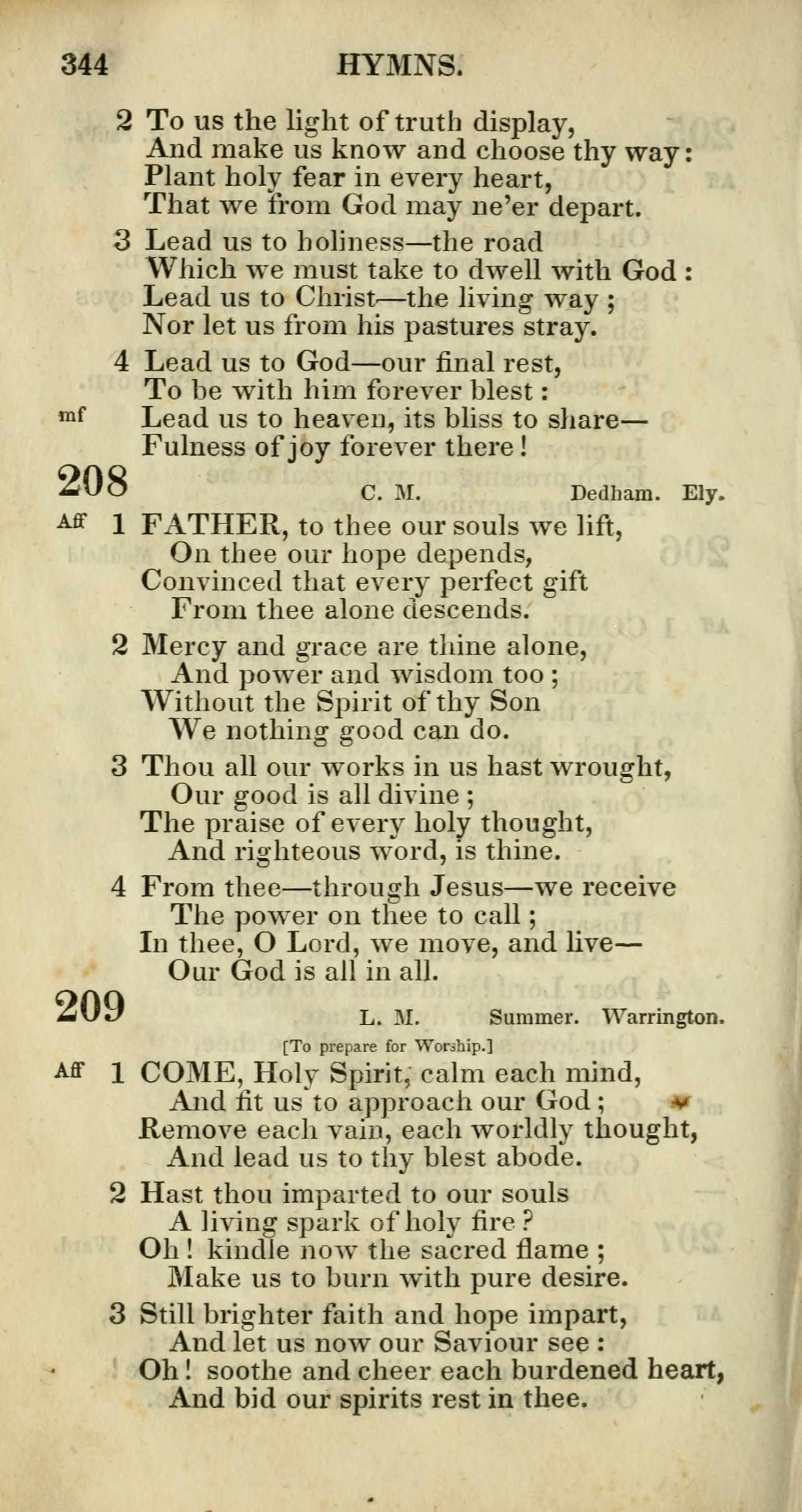 344 HYMNS.

2 To us the light of truth display,
And make us know and choose thy way:
Plant holy fear in every heart,
That we from God may ne'er depart.

3 Lead us to holiness—the road
Which we must take to dwell with God:
Lead us to Christ—the living way;
Nor let us from his pastures stray.

4 Lead us to God—our final rest,
To be with him forever blest:
mf Lead us to heaven, its bliss to share—
Fulness of joy forever there!

208 C. M. Dedham. Ely.

Aff 1 FATHER, to thee our souls we lift,
On thee our hope depends,
Convinced that every perfect gift
From thee alone descends.

2 Mercy and grace are thine alone,
And power and wisdom too;
Without the Spirit of thy Son
We nothing good can do.

3 Thou all our works in us hast wrought,
Our good is all divine;
The praise of every holy thought,
And righteous word, is thine.

4 From thee—through Jesus—we receive
The power on thee to call;
In thee, O Lord, we move, and live—
Our God is all in all.

209 L. M. Summer. Warrington.

[To prepare for Worship.]

Aff 1 COME, Holy Spirit, calm each mind,
And fit us to approach our God;
Remove each vain, each worldly thought,
And lead us to thy blest abode.

2 Hast thou imparted to our souls
A living spark of holy fire?
Oh! kindle now the sacred flame;
Make us to burn with pure desire.

3 Still brighter faith and hope impart,
And let us now our Saviour see:
Oh! soothe and cheer each burdened heart,
And bid our spirits rest in thee.